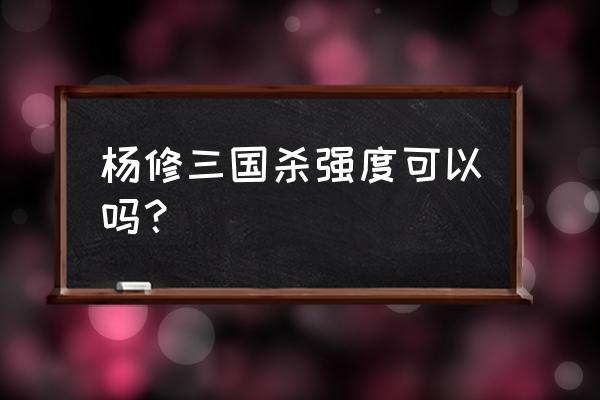 杨修三国杀强度可以吗？